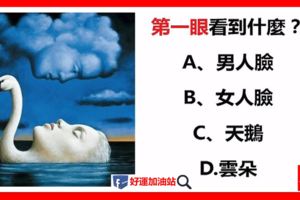 第一眼看到什麼？

A、男人臉

B、女人臉

C、天鵝

D.雲朵

好運加油站